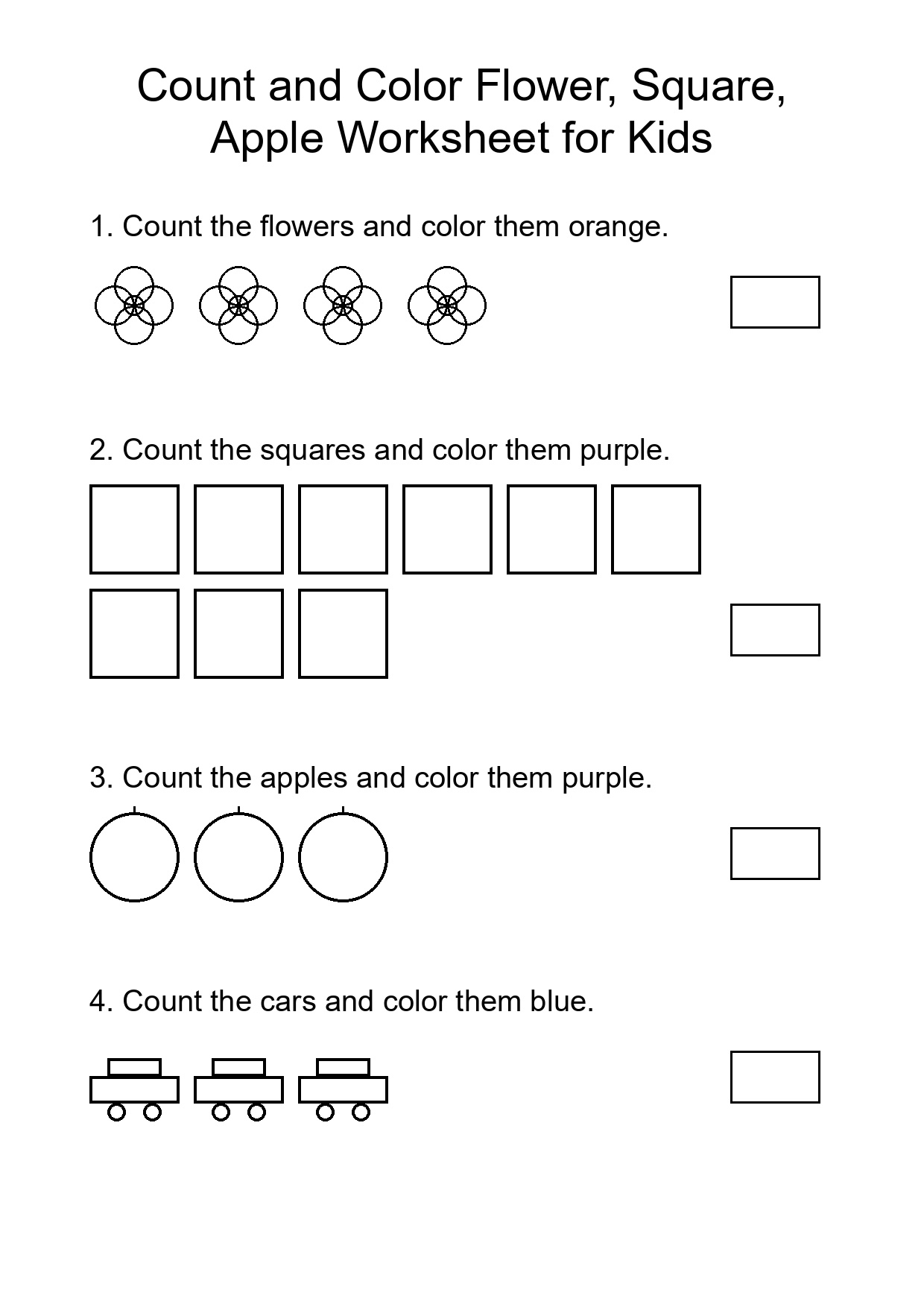 Count and Color Flower, Square, Apple Worksheet for Kids

1. Count the flowers and color them orange.

2. Count the squares and color them purple.

3. Count the apples and color them purple.

4. Count the cars and color them blue.